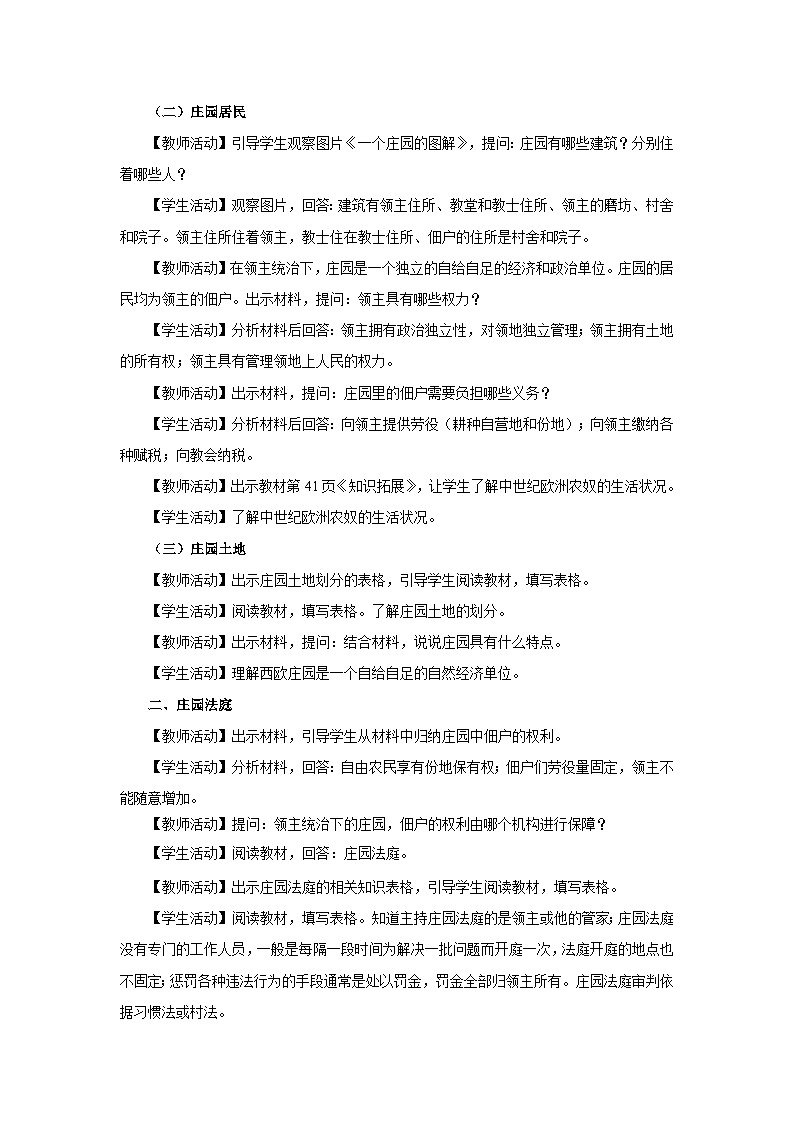 （二）庄园居民

【教师活动】引导学生观察图片《一个庄园的图解》，提问：庄园有哪些建筑？分别住着哪些人？

【学生活动】观察图片，回答：建筑有领主住所、教堂和教士住所、领主的磨坊、村舍和院子。领主住所住着领主，教士住在教士住所、佃户的住所是村舍和院子。

【教师活动】在领主统治下，庄园是一个独立的自给自足的经济和政治单位。庄园的居民均为领主的佃户。出示材料，提问：领主具有哪些权力？

【学生活动】分析材料后回答：领主拥有政治独立性，对领地独立管理；领主拥有土地的所有权；领主具有管理领地上人民的权力。

【教师活动】出示材料，提问：庄园里的佃户需要负担哪些义务？

【学生活动】分析材料后回答：向领主提供劳役（耕种自营地和份地）；向领主缴纳各种赋税；向教会纳税。

【教师活动】出示教材第 41 页《知识拓展》，让学生了解中世纪欧洲农奴的生活状况。

【学生活动】了解中世纪欧洲农奴的生活状况。

（三）庄园土地

【教师活动】出示庄园土地划分的表格，引导学生阅读教材，填写表格。

【学生活动】阅读教材，填写表格。了解庄园土地的划分。

【教师活动】出示材料，提问：结合材料，说说庄园具有什么特点。

【学生活动】理解西欧庄园是一个自给自足的自然经济单位。

二、庄园法庭

【教师活动】出示材料，引导学生从材料中归纳庄园中佃户的权利。

【学生活动】分析材料，回答：自由农民享有份地保有权；佃户们劳役量固定，领主不能随意增加。

【教师活动】提问：领主统治下的庄园，佃户的权利由哪个机构进行保障？

【学生活动】阅读教材，回答：庄园法庭。

【教师活动】出示庄园法庭的相关知识表格，引导学生阅读教材，填写表格。

【学生活动】阅读教材，填写表格。知道主持庄园法庭的是领主或他的管家；庄园法庭没有专门的工作人员，一般是每隔一段时间为解决一批问题而开庭一次，法庭开庭的地点也不固定；惩罚各种违法行为的手段通常是处以罚金，罚金全部归领主所有。庄园法庭审判依据习惯法或村法。